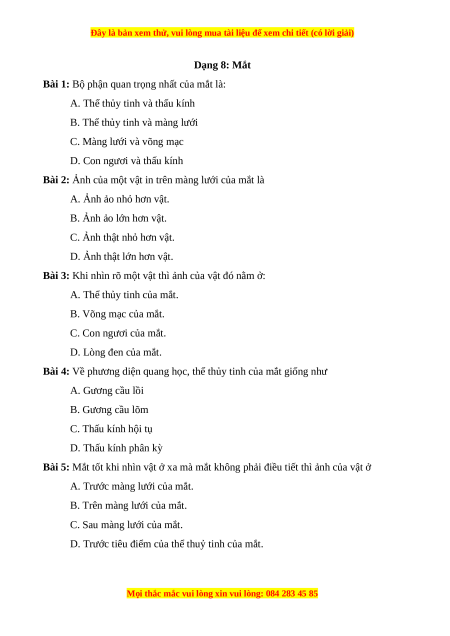 Đây là bản xem thử, vui lòng mua tài liệu để xem chi tiết (có lời giải)

Dạng 8: Mắt

Bài 1: Bộ phận quan trọng nhất của mắt là:

A. Thể thủy tinh và thấu kính

B. Thể thủy tinh và màng lưới

C. Màng lưới và võng mạc

D. Con ngươi và thấu kính

Bài 2: Ảnh của một vật in trên màng lưới của mắt là

A. Ảnh ảo nhỏ hơn vật.

B. Ảnh ảo lớn hơn vật.

C. Ảnh thật nhỏ hơn vật.

D. Ảnh thật lớn hơn vật.

Bài 3: Khi nhìn rõ một vật thì ảnh của vật đó nằm ở:

A. Thể thủy tinh của mắt.

B. Võng mạc của mắt.

C. Con ngươi của mắt.

D. Lòng đen của mắt.

Bài 4: Về phương diện quang học, thể thủy tinh của mắt giống như

A. Gương cầu lồi

B. Gương cầu lõm

C. Thấu kính hội tụ

D. Thấu kính phân kỳ

Bài 5: Mắt tốt khi nhìn vật ở xa mà mắt không phải điều tiết thì ảnh của vật ở

A. Trước màng lưới của mắt.

B. Trên màng lưới của mắt.

C. Sau màng lưới của mắt.

D. Trước tiêu điểm của thể thuỷ tinh của mắt.

Mọi thắc mắc vui lòng xin vui lòng: 084 283 45 85